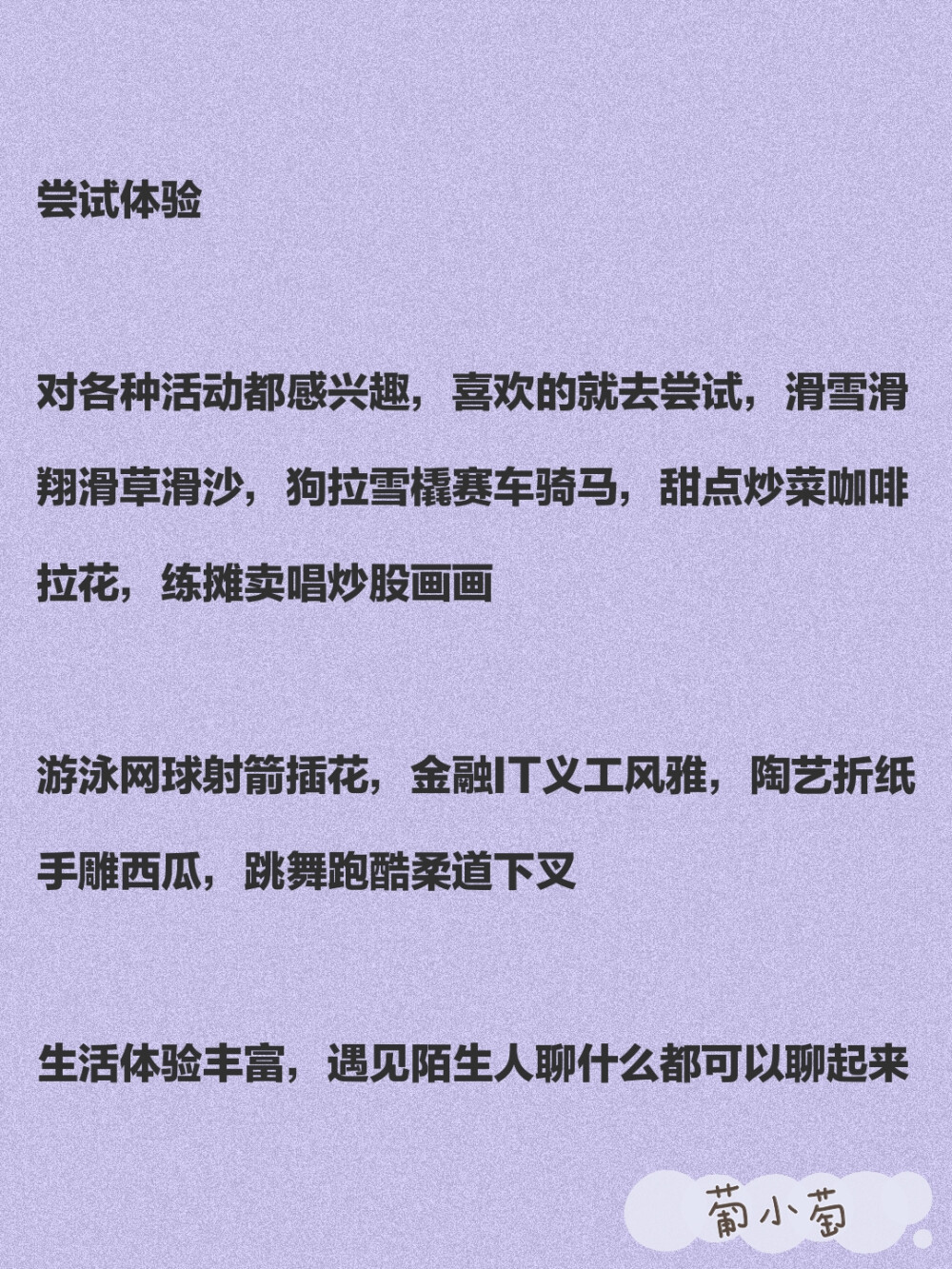 尝试体验

对各种活动都感兴趣，喜欢的就去尝试，滑雪滑翔滑草滑沙，狗拉雪橇赛车骑马，甜点炒菜咖啡拉花，练摊卖唱炒股画画

游泳网球射箭插花，金融IT义工风雅，陶艺折纸手雕西瓜，跳舞跑酷柔道下叉

生活体验丰富，遇见陌生人聊什么都可以聊起来

葡小萄